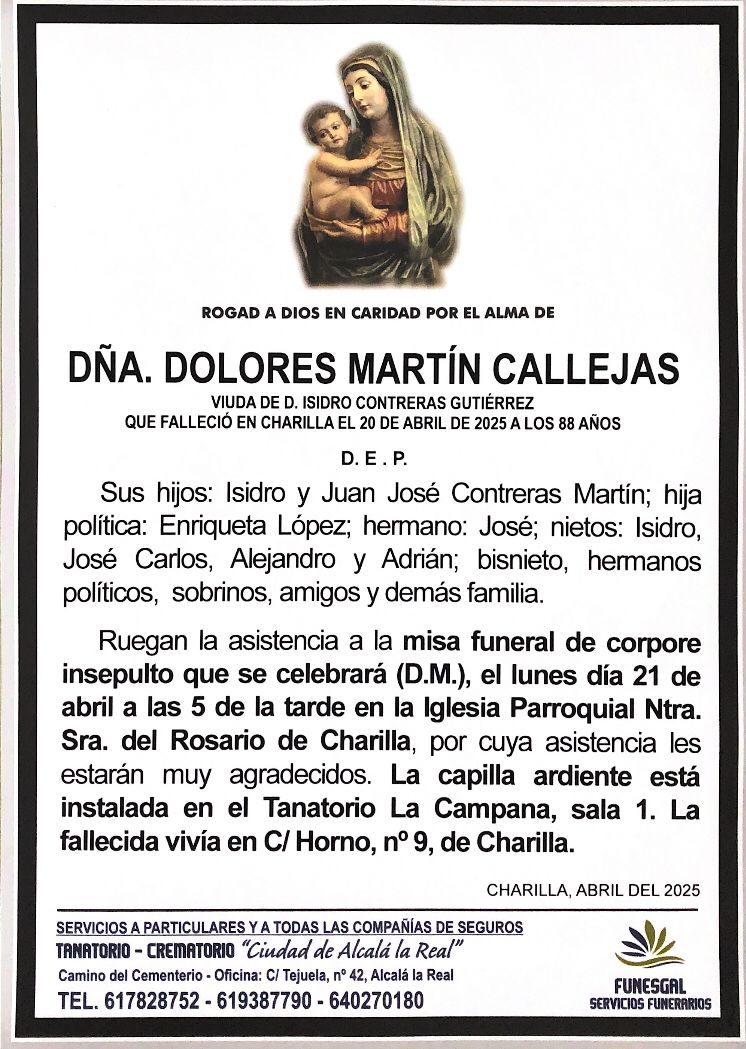 ROGAD A DIOS EN CARIDAD POR EL ALMA DE

DÑA. DOLORES MARTÍN CALLEJAS

VIUDA DE D. ISIDRO CONTRERAS GUTIÉRREZ
QUE FALLECIÓ EN CHARILLA EL 20 DE ABRIL DE 2025 A LOS 88 AÑOS

D. E. P.

Sus hijos: Isidro y Juan José Contreras Martín; hija política: Enriqueta López; hermano: José; nietos: Isidro, José Carlos, Alejandro y Adrián; bisnieto, hermanos políticos, sobrinos, amigos y demás familia.

Ruegan la asistencia a la misa funeral de corpore insepulto que se celebrará (D.M.), el lunes día 21 de abril a las 5 de la tarde en la Iglesia Parroquial Ntra. Sra. del Rosario de Charilla, por cuya asistencia les estarán muy agradecidos. La capilla ardiente está instalada en el Tanatorio La Campana, sala 1. La fallecida vivía en C/ Horno, nº 9, de Charilla.

CHARILLA, ABRIL DEL 2025

SERVICIOS A PARTICULARES Y A TODAS LAS COMPAÑÍAS DE SEGUROS
TANATORIO - CREMATORIO "Ciudad de Alcalá la Real"
Camino del Cementerio - Oficina: C/ Tejuela, nº 42, Alcalá la Real
TEL. 617828752 - 619387790 - 640270180

FUNESGAL
SERVICIOS FUNERARIOS